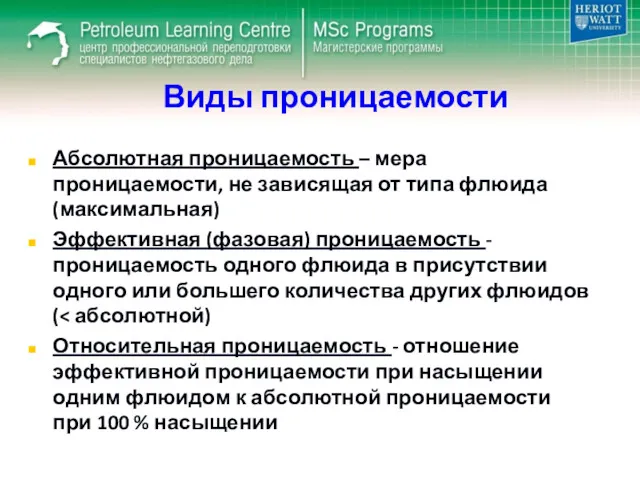 Petroleum Learning Centre
центр профессиональной переподготовки специалистов нефтегазового дела

MSc Programs
Магистерские программы

HERIOT WATT UNIVERSITY

Виды проницаемости

Абсолютная проницаемость – мера проницаемости, не зависящая от типа флюида (максимальная)

Эффективная (фазовая) проницаемость - проницаемость одного флюида в присутствии одного или большего количества других флюидов (< абсолютной)

Относительная проницаемость - отношение эффективной проницаемости при насыщении одним флюидом к абсолютной проницаемости при 100 % насыщении